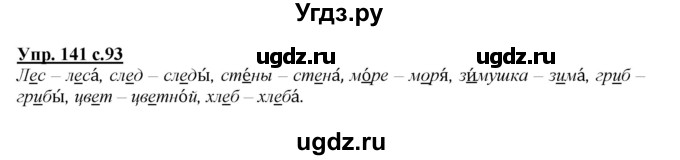 Угдз.ру

Упр. 141 с.93 ugdz.ru ugdz.ru

Лес – леса́, след – следы́, сте́ны – стена́, мо́ре – моря́, зи́мушка – зима́, гриб – грибы́, цвет – цветно́й, хлеб – хлеба́.

ugdz.ru